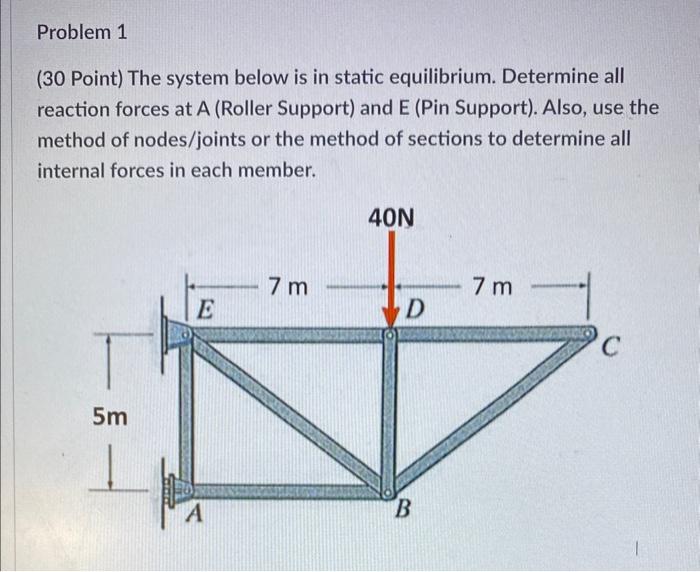 Problem 1

(30 Point) The system below is in static equilibrium. Determine all reaction forces at A (Roller Support) and E (Pin Support). Also, use the method of nodes/joints or the method of sections to determine all internal forces in each member.

40N

7 m

7 m

E

D

C

5m

A

B